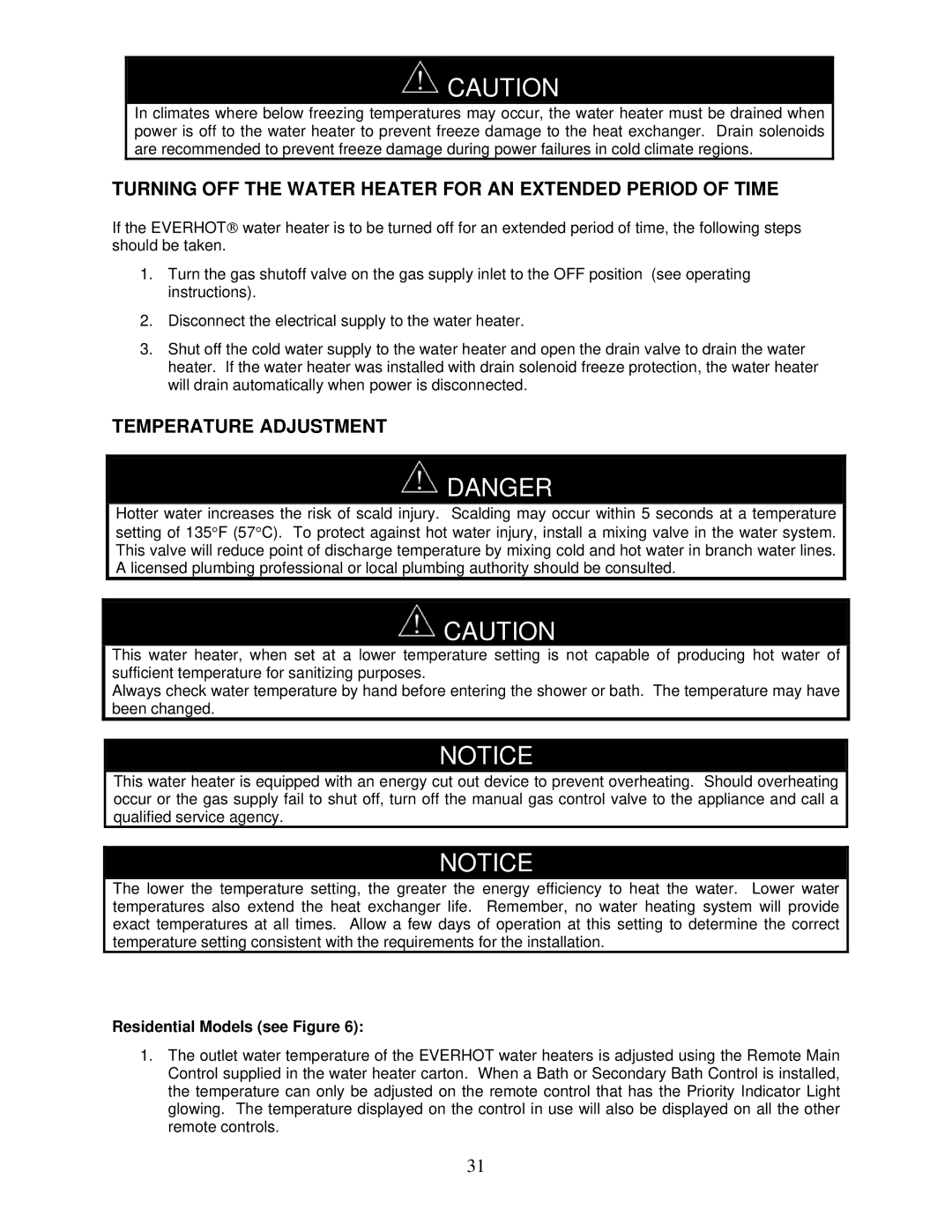 CAUTION

In climates where below freezing temperatures may occur, the water heater must be drained when power is off to the water heater to prevent freeze damage to the heat exchanger. Drain solenoids are recommended to prevent freeze damage during power failures in cold climate regions.

TURNING OFF THE WATER HEATER FOR AN EXTENDED PERIOD OF TIME

If the EVERHOT® water heater is to be turned off for an extended period of time, the following steps should be taken.

1. Turn the gas shutoff valve on the gas supply inlet to the OFF position (see operating instructions).

2. Disconnect the electrical supply to the water heater.

3. Shut off the cold water supply to the water heater and open the drain valve to drain the water heater. If the water heater was installed with drain solenoid freeze protection, the water heater will drain automatically when power is disconnected.

TEMPERATURE ADJUSTMENT

DANGER

Hotter water increases the risk of scald injury. Scalding may occur within 5 seconds at a temperature setting of 135°F (57°C). To protect against hot water injury, install a mixing valve in the water system. This valve will reduce point of discharge temperature by mixing cold and hot water in branch water lines. A licensed plumbing professional or local plumbing authority should be consulted.

CAUTION

This water heater, when set at a lower temperature setting is not capable of producing hot water of sufficient temperature for sanitizing purposes.
Always check water temperature by hand before entering the shower or bath. The temperature may have been changed.

NOTICE

This water heater is equipped with an energy cut out device to prevent overheating. Should overheating occur or the gas supply fail to shut off, turn off the manual gas control valve to the appliance and call a qualified service agency.

NOTICE

The lower the temperature setting, the greater the energy efficiency to heat the water. Lower water temperatures also extend the heat exchanger life. Remember, no water heating system will provide exact temperatures at all times. Allow a few days of operation at this setting to determine the correct temperature setting consistent with the requirements for the installation.

Residential Models (see Figure 6):

1. The outlet water temperature of the EVERHOT water heaters is adjusted using the Remote Main Control supplied in the water heater carton. When a Bath or Secondary Bath Control is installed, the temperature can only be adjusted on the remote control that has the Priority Indicator Light glowing. The temperature displayed on the control in use will also be displayed on all the other remote controls.

31